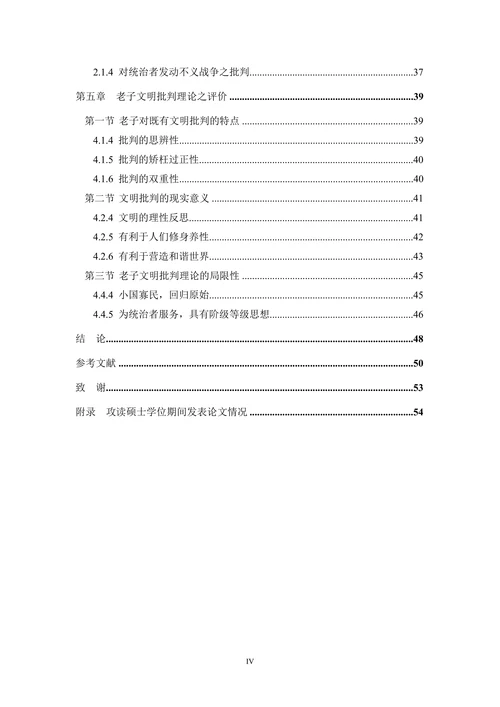 2.1.4 对统治者发动不义战争之批判......37

第五章 老子文明批判理论之评价......39

第一节 老子对既有文明批判的特点......39

4.1.4 批判的思辨性......39

4.1.5 批判的矫枉过正性......40

4.1.6 批判的双重性......40

第二节 文明批判的现实意义......41

4.2.4 文明的理性反思......41

4.2.5 有利于人们修身养性......42

4.2.6 有利于营造和谐世界......43

第三节 老子文明批判理论的局限性......45

4.4.4 小国寡民，回归原始......45

4.4.5 为统治者服务，具有阶级等级思想......46

结 论......48

参考文献......50

致 谢......53

附录 攻读硕士学位期间发表论文情况......54

IV